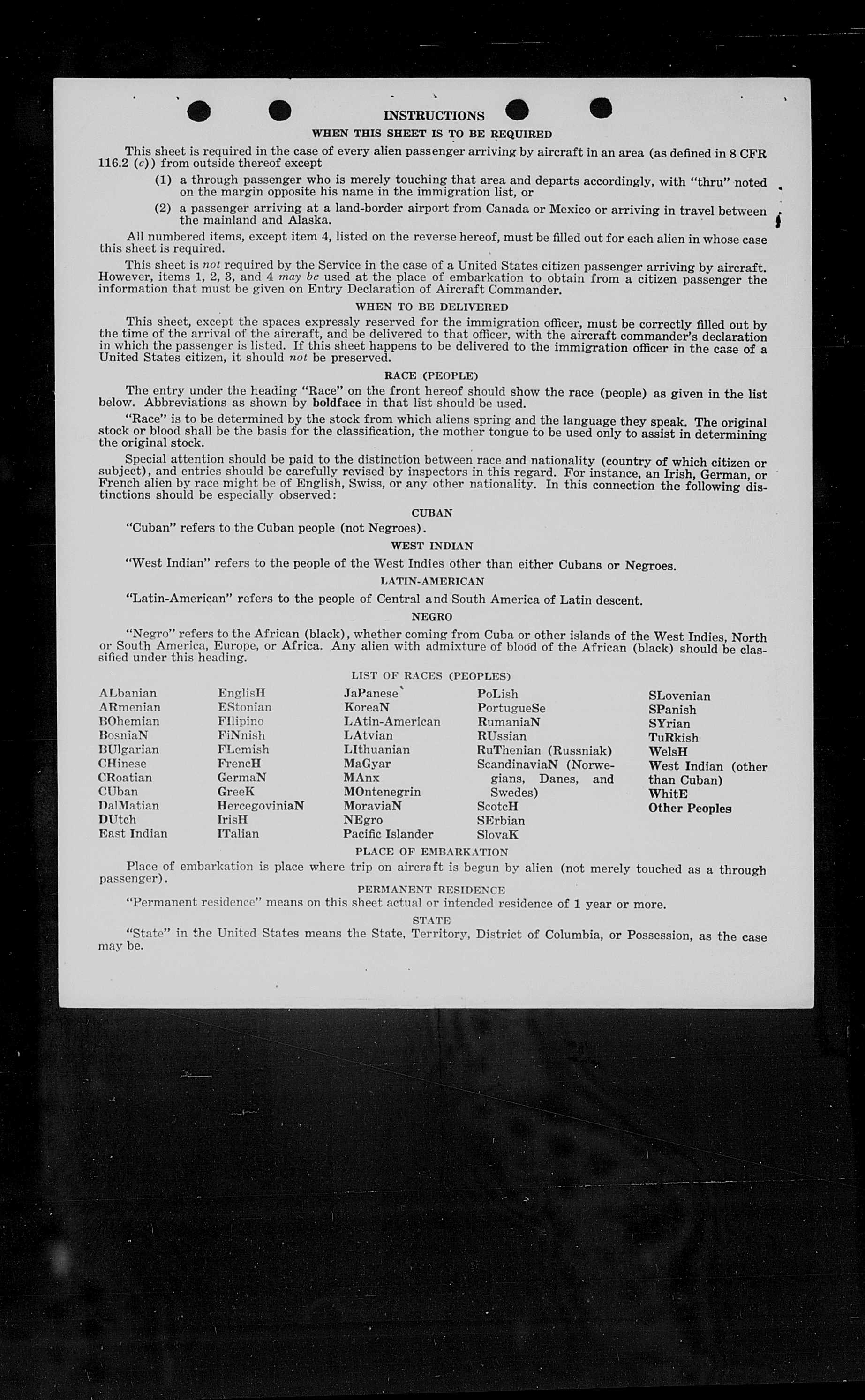 INSTRUCTIONS

WHEN THIS SHEET IS TO BE REQUIRED

This sheet is required in the case of every alien passenger arriving by aircraft in an area (as defined in 8 CFR 116.2 (c)) from outside thereof except

(1) a through passenger who is merely touching that area and departs accordingly, with "thru" noted on the margin opposite his name in the immigration list, or

(2) a passenger arriving at a land-border airport from Canada or Mexico or arriving in travel between the mainland and Alaska.

All numbered items, except item 4, listed on the reverse hereof, must be filled out for each alien in whose case this sheet is required.

This sheet is not required by the Service in the case of a United States citizen passenger arriving by aircraft. However, items 1, 2, 3, and 4 may be used at the place of embarkation to obtain from a citizen passenger the information that must be given on Entry Declaration of Aircraft Commander.

WHEN TO BE DELIVERED

This sheet, except the spaces expressly reserved for the immigration officer, must be correctly filled out by the time of the arrival of the aircraft, and be delivered to that officer, with the aircraft commander's declaration in which the passenger is listed. If this sheet happens to be delivered to the immigration officer in the case of a United States citizen, it should not be preserved.

RACE (PEOPLE)

The entry under the heading "Race" on the front hereof should show the race (people) as given in the list below. Abbreviations as shown by boldface in that list should be used.

"Race" is to be determined by the stock from which aliens spring and the language they speak. The original stock or blood shall be the basis for the classification, the mother tongue to be used only to assist in determining the original stock.

Special attention should be paid to the distinction between race and nationality (country of which citizen or subject), and entries should be carefully revised by inspectors in this regard. For instance, an Irish, German, or French alien by race might be of English, Swiss, or any other nationality. In this connection the following distinctions should be especially observed:

CUBAN

"Cuban" refers to the Cuban people (not Negroes).

WEST INDIAN

"West Indian" refers to the people of the West Indies other than either Cubans or Negroes.

LATIN-AMERICAN

"Latin-American" refers to the people of Central and South America of Latin descent.

NEGRO

"Negro" refers to the African (black), whether coming from Cuba or other islands of the West Indies, North or South America, Europe, or Africa. Any alien with admixture of blood of the African (black) should be classified under this heading.

LIST OF RACES (PEOPLES)

ALbanian
ARmenian
BOhemian
BosniaN
BUlgarian
CHinese
CRoatian
CUban
DalMatian
DUtch
East Indian

EnglisH
EStonian
FIlipino
FiNnish
FLemish
FrencH
GermaN
GreeK
HercegoviniaN
IrisH
ITalian

JaPanese
KoreaN
LAtin-American
LAtvian
LIthuanian
MaGyar
MAnx
MOntenegrin
MoraviaN
NEgro
Pacific Islander

PoLish
PortugueSe
RumaniaN
RUssian
RuThenian (Russniak)
ScandinaviaN (Norwegians, Danes, and Swedes)
ScotcH
SErbian
SlovaK

SLovenian
SPanish
SYrian
TuRkish
WelsH
West Indian (other than Cuban)
WhitE
Other Peoples

PLACE OF EMBARKATION

Place of embarkation is place where trip on aircraft is begun by alien (not merely touched as a through passenger).

PERMANENT RESIDENCE

"Permanent residence" means on this sheet actual or intended residence of 1 year or more.

STATE

"State" in the United States means the State, Territory, District of Columbia, or Possession, as the case may be.